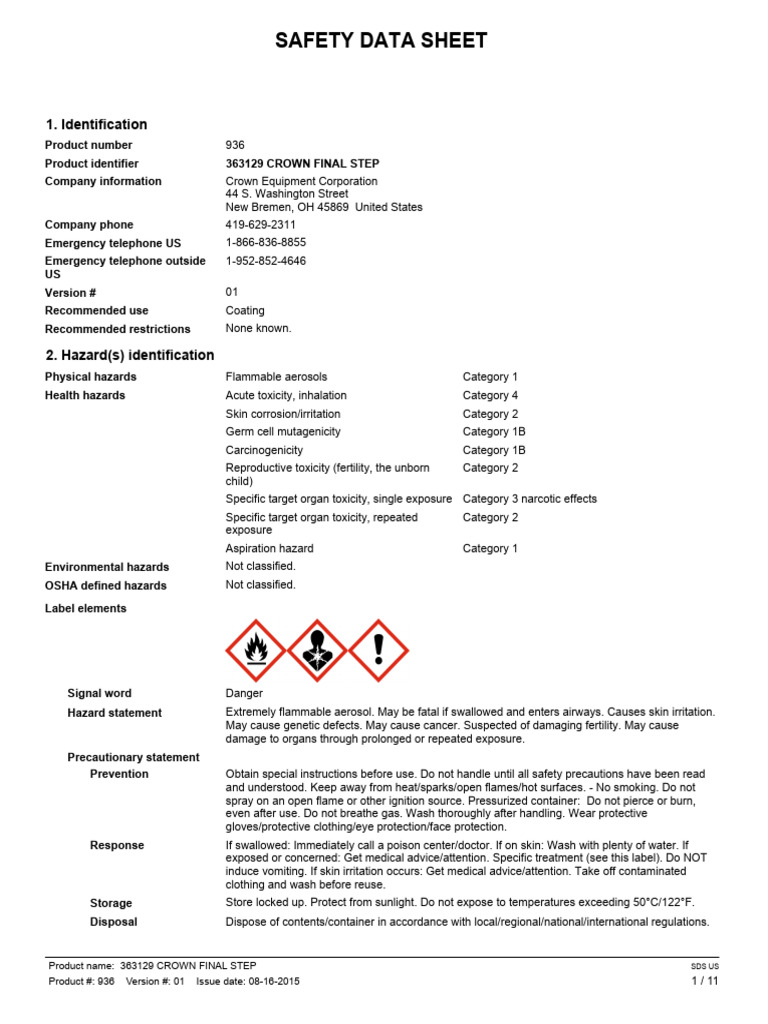 SAFETY DATA SHEET

1. Identification

Product number 936

Product identifier 363129 CROWN FINAL STEP

Company information Crown Equipment Corporation
44 S. Washington Street
New Bremen, OH 45869 United States

Company phone 419-629-2311

Emergency telephone US 1-866-836-8855

Emergency telephone outside US 1-952-852-4646

Version # 01

Recommended use Coating

Recommended restrictions None known.

2. Hazard(s) identification

| | | |
|---|---|---|
| Physical hazards | Flammable aerosols | Category 1 |
| Health hazards | Acute toxicity, inhalation | Category 4 |
| | Skin corrosion/irritation | Category 2 |
| | Germ cell mutagenicity | Category 1B |
| | Carcinogenicity | Category 1B |
| | Reproductive toxicity (fertility, the unborn child) | Category 2 |
| | Specific target organ toxicity, single exposure | Category 3 narcotic effects |
| | Specific target organ toxicity, repeated exposure | Category 2 |
| | Aspiration hazard | Category 1 |
| Environmental hazards | Not classified. | |
| OSHA defined hazards | Not classified. | |

Label elements

Signal word Danger

Hazard statement Extremely flammable aerosol. May be fatal if swallowed and enters airways. Causes skin irritation. May cause genetic defects. May cause cancer. Suspected of damaging fertility. May cause damage to organs through prolonged or repeated exposure.

Precautionary statement

Prevention Obtain special instructions before use. Do not handle until all safety precautions have been read and understood. Keep away from heat/sparks/open flames/hot surfaces. - No smoking. Do not spray on an open flame or other ignition source. Pressurized container: Do not pierce or burn, even after use. Do not breathe gas. Wash thoroughly after handling. Wear protective gloves/protective clothing/eye protection/face protection.

Response If swallowed: Immediately call a poison center/doctor. If on skin: Wash with plenty of water. If exposed or concerned: Get medical advice/attention. Specific treatment (see this label). Do NOT induce vomiting. If skin irritation occurs: Get medical advice/attention. Take off contaminated clothing and wash before reuse.

Storage Store locked up. Protect from sunlight. Do not expose to temperatures exceeding 50°C/122°F.

Disposal Dispose of contents/container in accordance with local/regional/national/international regulations.

Product name: 363129 CROWN FINAL STEP
Product #: 936 Version #: 01 Issue date: 08-16-2015
SDS US
1 / 11